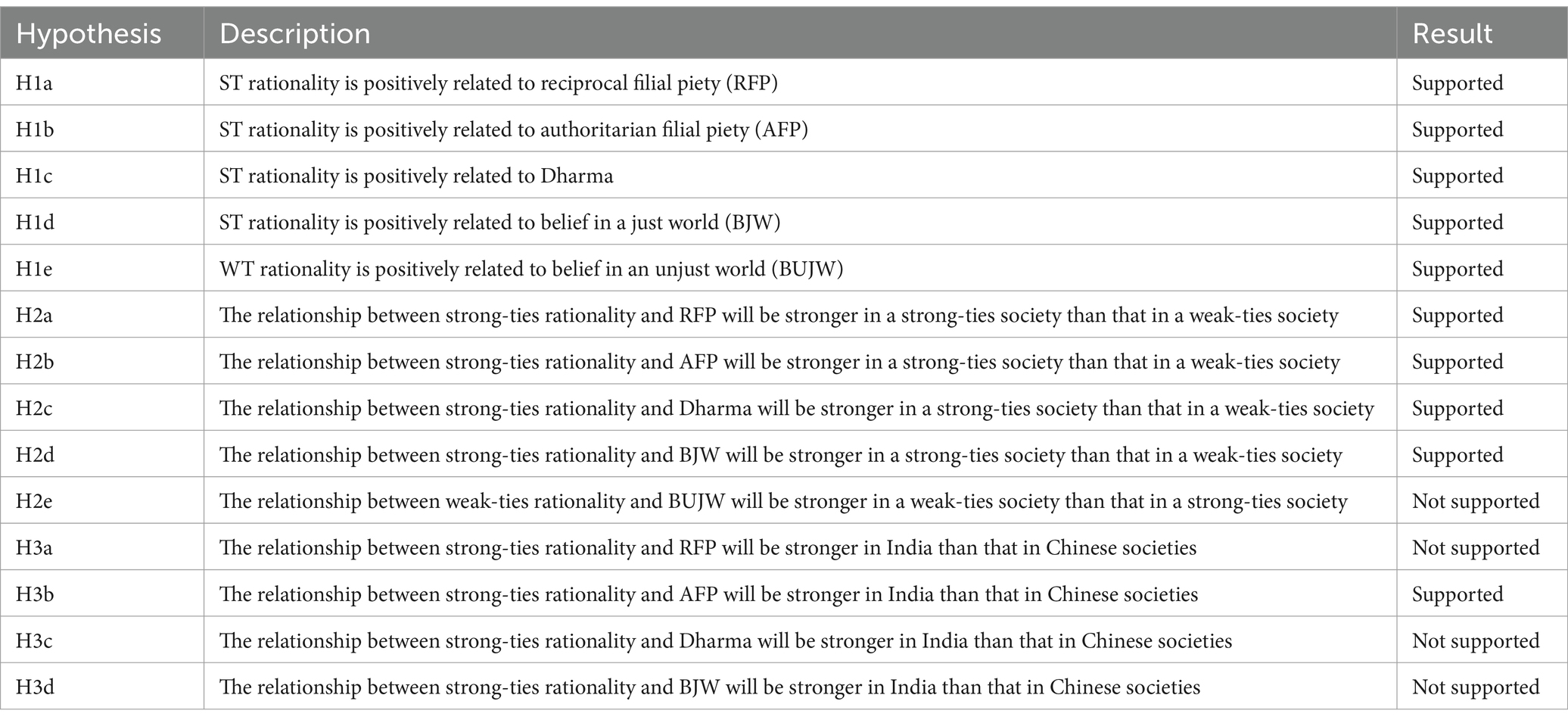 | Hypothesis | Description | Result |
|---|---|---|
| H1a | ST rationality is positively related to reciprocal filial piety (RFP) | Supported |
| H1b | ST rationality is positively related to authoritarian filial piety (AFP) | Supported |
| H1c | ST rationality is positively related to Dharma | Supported |
| H1d | ST rationality is positively related to belief in a just world (BJW) | Supported |
| H1e | WT rationality is positively related to belief in an unjust world (BUJW) | Supported |
| H2a | The relationship between strong-ties rationality and RFP will be stronger in a strong-ties society than that in a weak-ties society | Supported |
| H2b | The relationship between strong-ties rationality and AFP will be stronger in a strong-ties society than that in a weak-ties society | Supported |
| H2c | The relationship between strong-ties rationality and Dharma will be stronger in a strong-ties society than that in a weak-ties society | Supported |
| H2d | The relationship between strong-ties rationality and BJW will be stronger in a strong-ties society than that in a weak-ties society | Supported |
| H2e | The relationship between weak-ties rationality and BUJW will be stronger in a weak-ties society than that in a strong-ties society | Not supported |
| H3a | The relationship between strong-ties rationality and RFP will be stronger in India than that in Chinese societies | Not supported |
| H3b | The relationship between strong-ties rationality and AFP will be stronger in India than that in Chinese societies | Supported |
| H3c | The relationship between strong-ties rationality and Dharma will be stronger in India than that in Chinese societies | Not supported |
| H3d | The relationship between strong-ties rationality and BJW will be stronger in India than that in Chinese societies | Not supported |